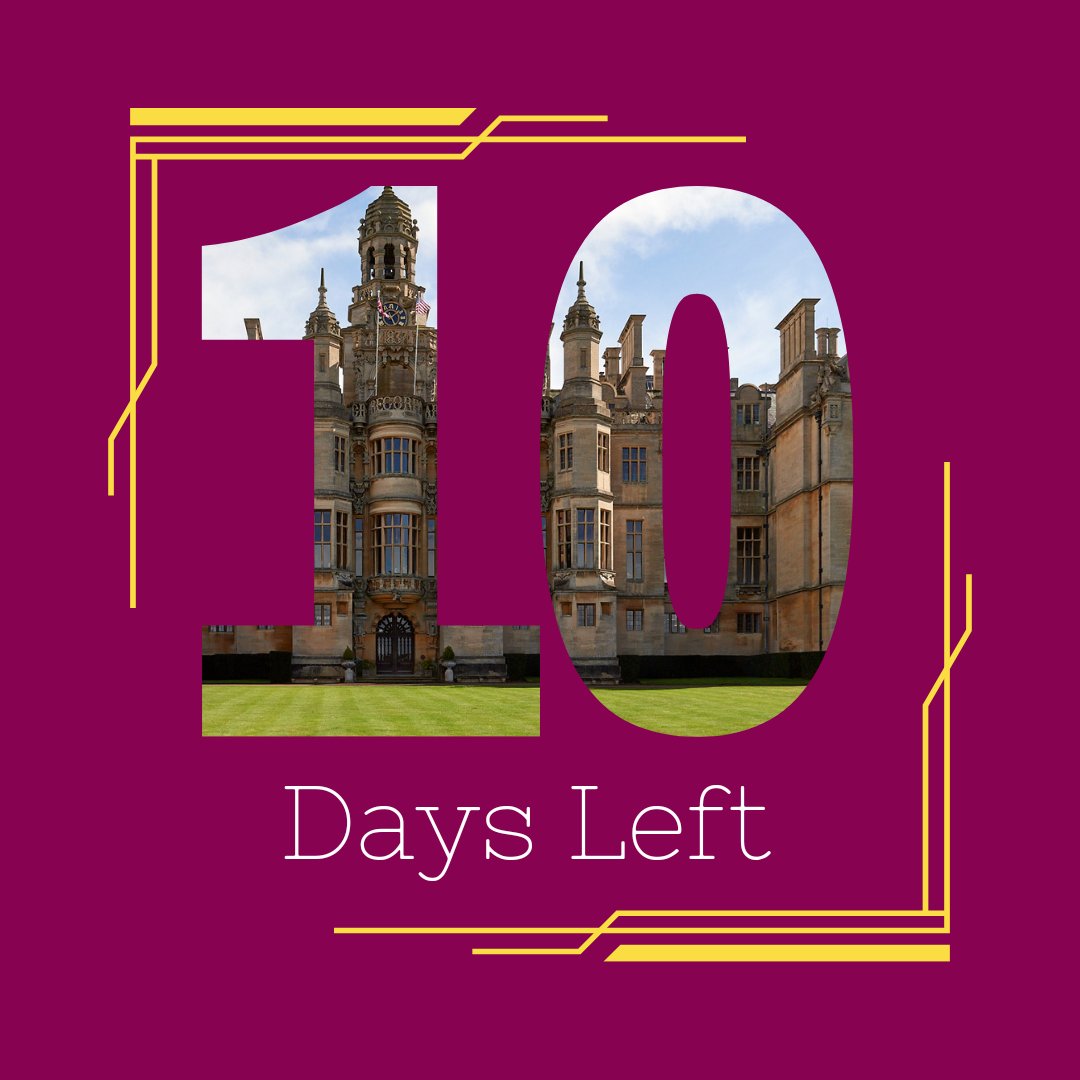 10

Days Left